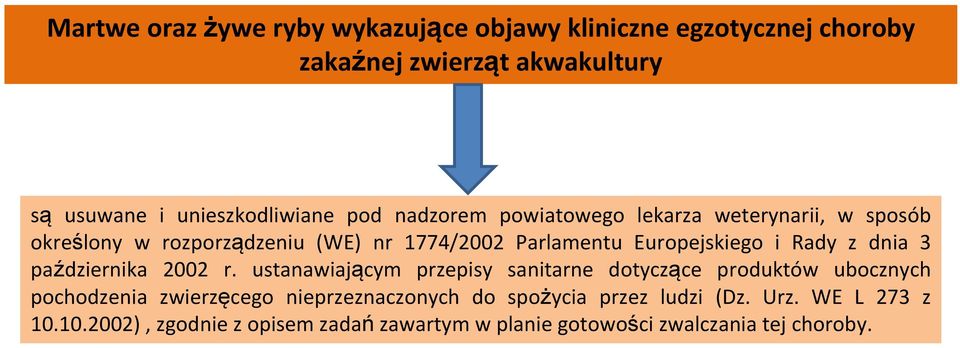 Martwe oraz żywe ryby wykazujące objawy kliniczne egzotycznej choroby zakaźnej zwierząt akwakultury

są usuwane i unieszkodliwiane pod nadzorem powiatowego lekarza weterynarii, w sposób określony w rozporządzeniu (WE) nr 1774/2002 Parlamentu Europejskiego i Rady z dnia 3 października 2002 r. ustanawiającym przepisy sanitarne dotyczące produktów ubocznych pochodzenia zwierzęcego nieprzeznaczonych do spożycia przez ludzi (Dz. Urz. WE L 273 z 10.10.2002) , zgodnie z opisem zadań zawartym w planie gotowości zwalczania tej choroby.